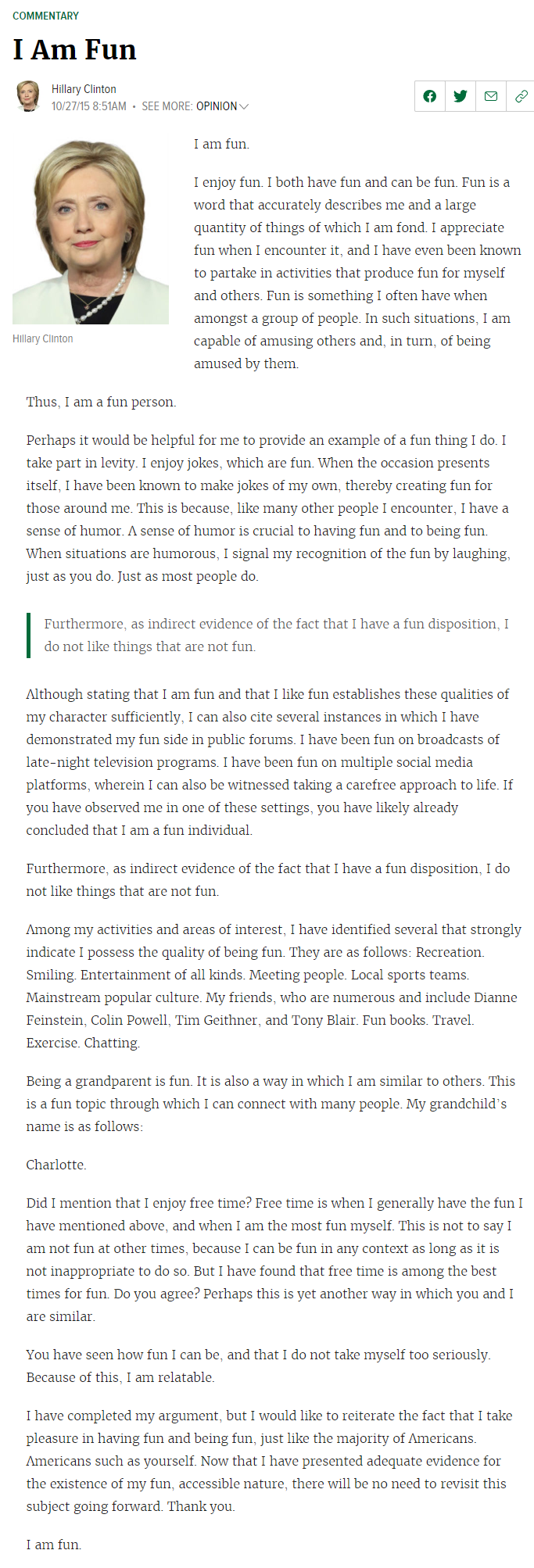 COMMENTARY

I Am Fun

Hillary Clinton
10/27/15 8:51AM • SEE MORE: OPINION

Hillary Clinton

I am fun.

I enjoy fun. I both have fun and can be fun. Fun is a word that accurately describes me and a large quantity of things of which I am fond. I appreciate fun when I encounter it, and I have even been known to partake in activities that produce fun for myself and others. Fun is something I often have when amongst a group of people. In such situations, I am capable of amusing others and, in turn, of being amused by them.

Thus, I am a fun person.

Perhaps it would be helpful for me to provide an example of a fun thing I do. I take part in levity. I enjoy jokes, which are fun. When the occasion presents itself, I have been known to make jokes of my own, thereby creating fun for those around me. This is because, like many other people I encounter, I have a sense of humor. A sense of humor is crucial to having fun and to being fun. When situations are humorous, I signal my recognition of the fun by laughing, just as you do. Just as most people do.

Furthermore, as indirect evidence of the fact that I have a fun disposition, I do not like things that are not fun.

Although stating that I am fun and that I like fun establishes these qualities of my character sufficiently, I can also cite several instances in which I have demonstrated my fun side in public forums. I have been fun on broadcasts of late-night television programs. I have been fun on multiple social media platforms, wherein I can also be witnessed taking a carefree approach to life. If you have observed me in one of these settings, you have likely already concluded that I am a fun individual.

Furthermore, as indirect evidence of the fact that I have a fun disposition, I do not like things that are not fun.

Among my activities and areas of interest, I have identified several that strongly indicate I possess the quality of being fun. They are as follows: Recreation. Smiling. Entertainment of all kinds. Meeting people. Local sports teams. Mainstream popular culture. My friends, who are numerous and include Dianne Feinstein, Colin Powell, Tim Geithner, and Tony Blair. Fun books. Travel. Exercise. Chatting.

Being a grandparent is fun. It is also a way in which I am similar to others. This is a fun topic through which I can connect with many people. My grandchild's name is as follows:

Charlotte.

Did I mention that I enjoy free time? Free time is when I generally have the fun I have mentioned above, and when I am the most fun myself. This is not to say I am not fun at other times, because I can be fun in any context as long as it is not inappropriate to do so. But I have found that free time is among the best times for fun. Do you agree? Perhaps this is yet another way in which you and I are similar.

You have seen how fun I can be, and that I do not take myself too seriously. Because of this, I am relatable.

I have completed my argument, but I would like to reiterate the fact that I take pleasure in having fun and being fun, just like the majority of Americans. Americans such as yourself. Now that I have presented adequate evidence for the existence of my fun, accessible nature, there will be no need to revisit this subject going forward. Thank you.

I am fun.